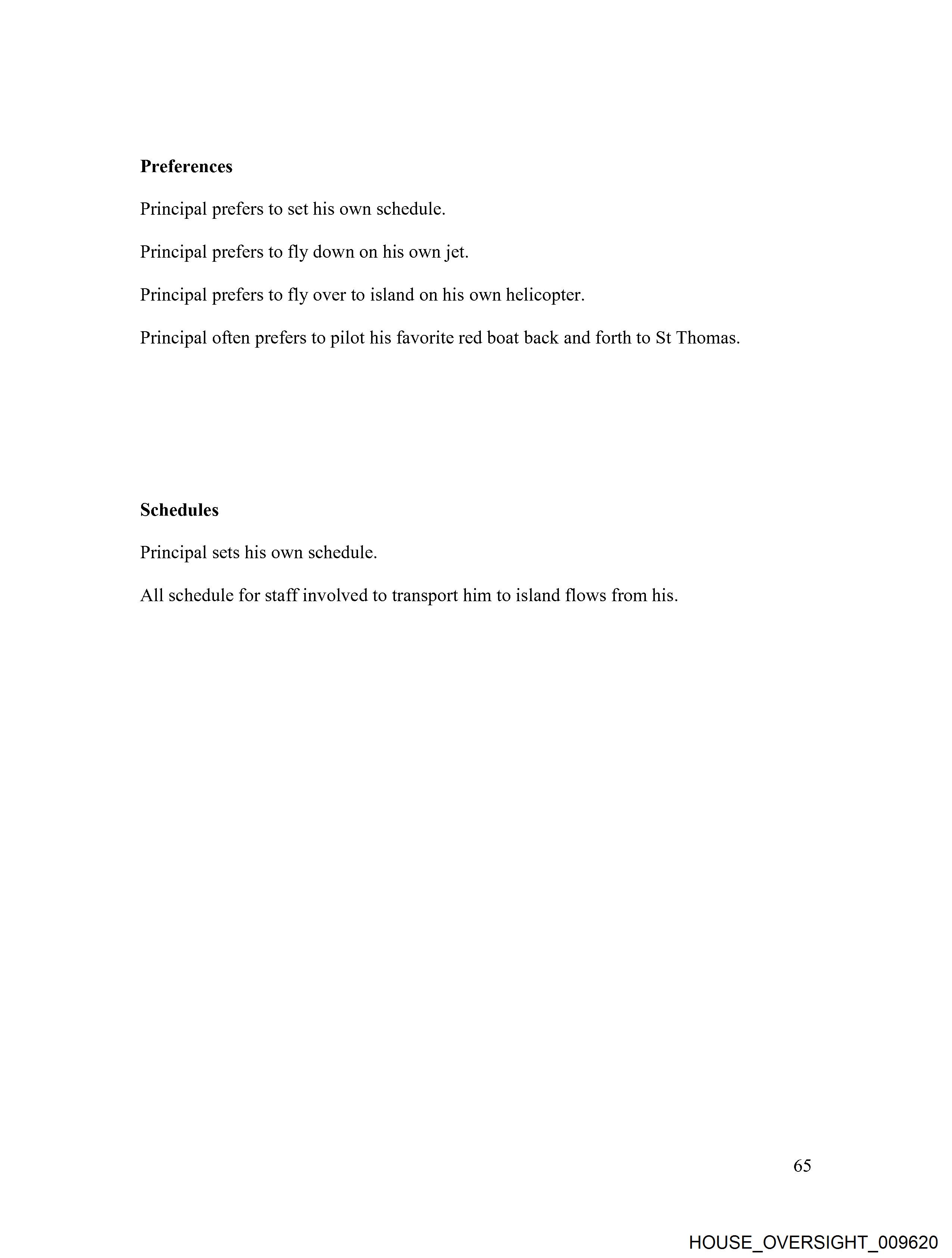 Preferences

Principal prefers to set his own schedule.

Principal prefers to fly down on his own jet.

Principal prefers to fly over to island on his own helicopter.

Principal often prefers to pilot his favorite red boat back and forth to St Thomas.

Schedules

Principal sets his own schedule.

All schedule for staff involved to transport him to island flows from his.

65

HOUSE_OVERSIGHT_009620